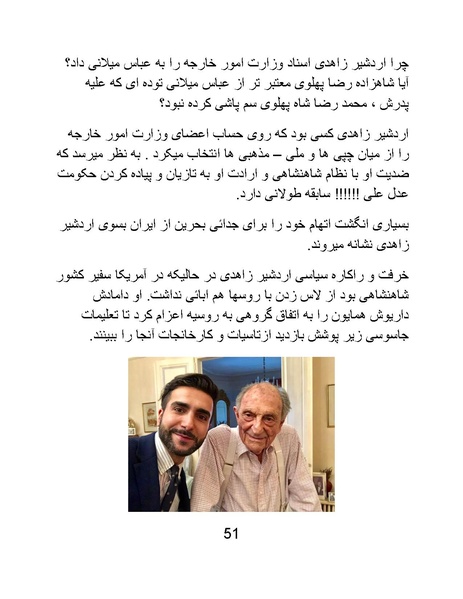 چرا اردشیر زاهدی اسناد وزارت امور خارجه را به عباس میلانی داد؟ آیا شاهزاده رضا پهلوی معتبر تر از عباس میلانی توده ای که علیه پدرش ، محمد رضا شاه پهلوی سم پاشی کرده نبود؟

اردشیر زاهدی کسی بود که روی حساب اعضای وزارت امور خارجه را از میان چپی ها و ملی – مذهبی ها انتخاب میکرد . به نظر میرسد که ضدیت او با نظام شاهنشاهی و ارادت او به تازیان و پیاده کردن حکومت عدل علی !!!!!! سابقه طولانی دارد.

بسیاری انگشت اتهام خود را برای جدائی بحرین از ایران بسوی اردشیر زاهدی نشانه میروند.

خرفت و راکاره سیاسی اردشیر زاهدی در حالیکه در آمریکا سفیر کشور شاهنشاهی بود از لاس زدن با روسها هم ابائی نداشت. او دامادش داریوش همایون را به اتفاق گروهی به روسیه اعزام کرد تا تعلیمات جاسوسی زیر پوشش بازدید ازتاسیات و کارخانجات آنجا را ببینند.

51